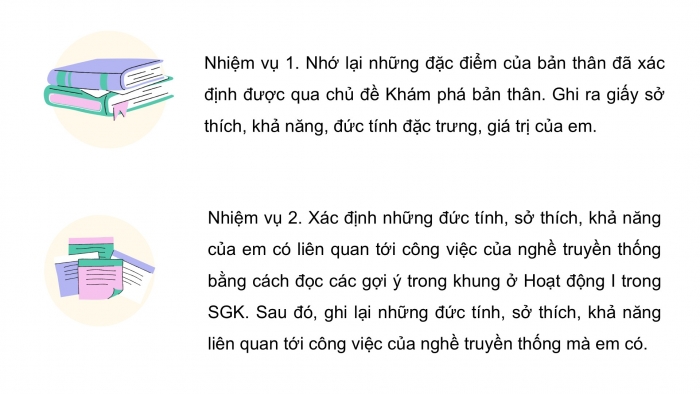 Nhiệm vụ 1. Nhớ lại những đặc điểm của bản thân đã xác định được qua chủ đề Khám phá bản thân. Ghi ra giấy sở thích, khả năng, đức tính đặc trưng, giá trị của em.

Nhiệm vụ 2. Xác định những đức tính, sở thích, khả năng của em có liên quan tới công việc của nghề truyền thống bằng cách đọc các gợi ý trong khung ở Hoạt động I trong SGK. Sau đó, ghi lại những đức tính, sở thích, khả năng liên quan tới công việc của nghề truyền thống mà em có.